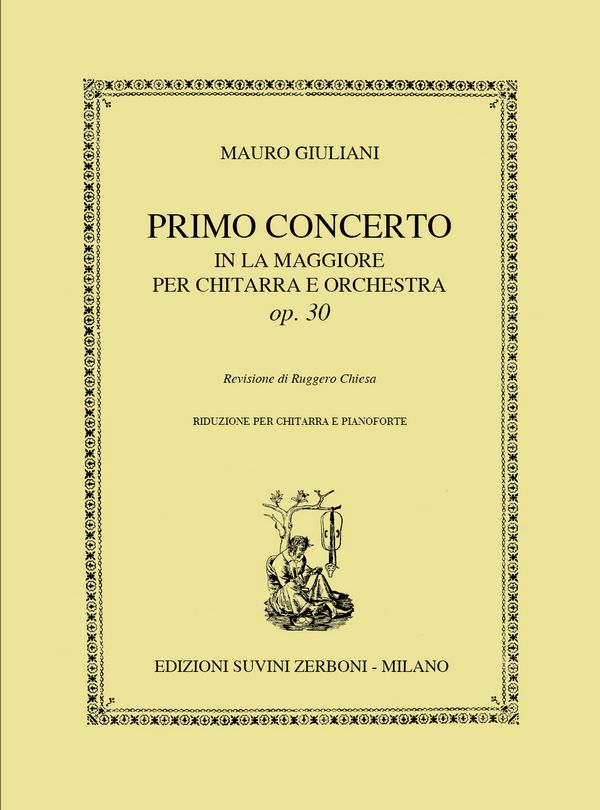 MAURO GIULIANI

PRIMO CONCERTO
IN LA MAGGIORE
PER CHITARRA E ORCHESTRA
op. 30

Revisione di Ruggero Chiesa

RIDUZIONE PER CHITARRA E PIANOFORTE

EDIZIONI SUVINI ZERBONI - MILANO